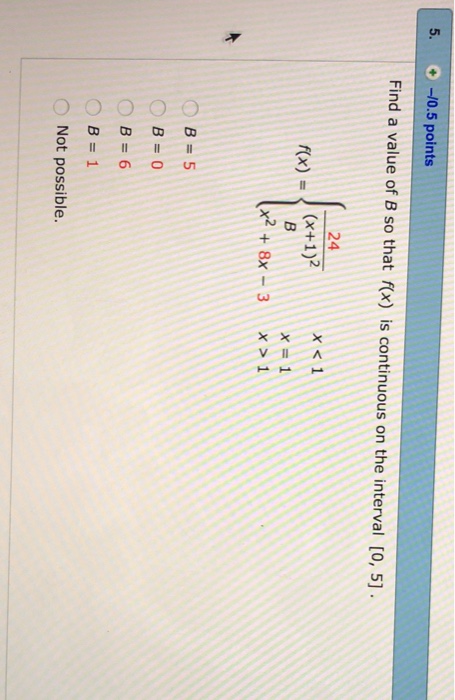 5. –/0.5 points

Find a value of $B$ so that $f(x)$ is continuous on the interval $[0, 5]$.

$f(x) = \begin{cases} \frac{24}{(x+1)^2} & x < 1 \\ B & x = 1 \\ x^2 + 8x - 3 & x > 1 \end{cases}$

$B = 5$

$B = 0$

$B = 6$

$B = 1$

Not possible.